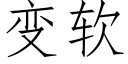 变软